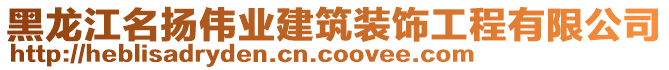 黑龙江名扬伟业建筑装饰工程有限公司
http://heblisadryden.cn.coovee.com